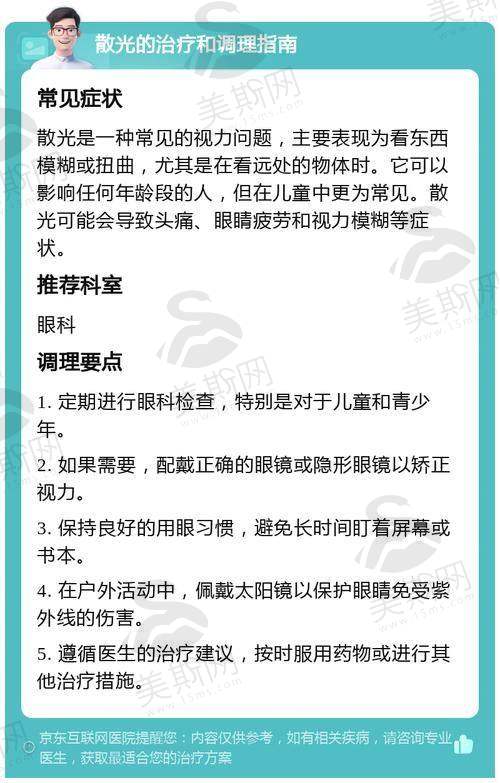 散光的治疗和调理指南

常见症状

散光是一种常见的视力问题，主要表现为看东西模糊或扭曲，尤其是在看远处的物体时。它可以影响任何年龄段的人，但在儿童中更为常见。散光可能会导致头痛、眼睛疲劳和视力模糊等症状。

推荐科室

眼科

调理要点

1. 定期进行眼科检查，特别是对于儿童和青少年。

2. 如果需要，配戴正确的眼镜或隐形眼镜以矫正视力。

3. 保持良好的用眼习惯，避免长时间盯着屏幕或书本。

4. 在户外活动中，佩戴太阳镜以保护眼睛免受紫外线的伤害。

5. 遵循医生的治疗建议，按时服用药物或进行其他治疗措施。

京东互联网医院提醒您：内容仅供参考，如有相关疾病，请咨询专业医生，获取最适合您的治疗方案

美斯网 www.15ms.com